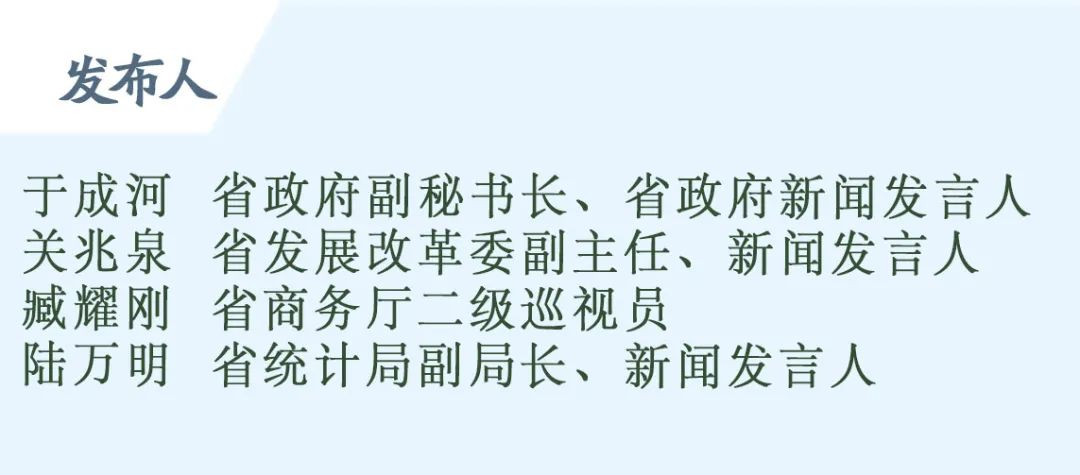 发布人

于成河 省政府副秘书长、省政府新闻发言人
关兆泉 省发展改革委副主任、新闻发言人
臧耀刚 省商务厅二级巡视员
陆万明 省统计局副局长、新闻发言人